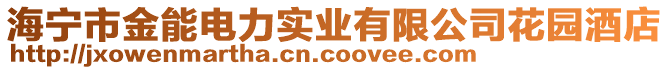 海宁市金能电力实业有限公司花园酒店
http://jxowenmartha.cn.coovee.com